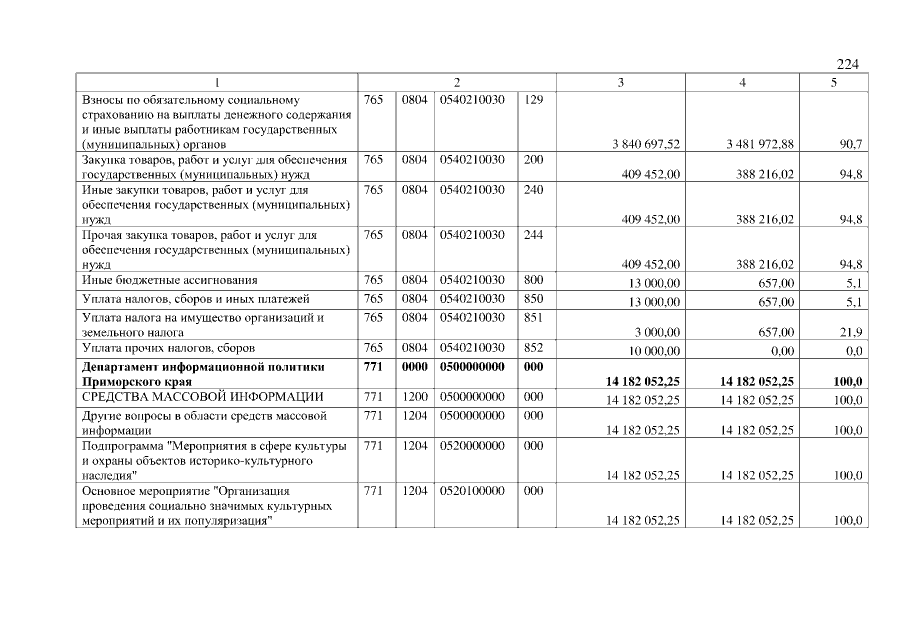 224

| 1 | 2 | | | | 3 | 4 | 5 |
|---|---|---|---|---|---|---|---|
| Взносы по обязательному социальному страхованию на выплаты денежного содержания и иные выплаты работникам государственных (муниципальных) органов | 765 | 0804 | 0540210030 | 129 | 3 840 697,52 | 3 481 972,88 | 90,7 |
| Закупка товаров, работ и услуг для обеспечения государственных (муниципальных) нужд | 765 | 0804 | 0540210030 | 200 | 409 452,00 | 388 216,02 | 94,8 |
| Иные закупки товаров, работ и услуг для обеспечения государственных (муниципальных) нужд | 765 | 0804 | 0540210030 | 240 | 409 452,00 | 388 216,02 | 94,8 |
| Прочая закупка товаров, работ и услуг для обеспечения государственных (муниципальных) нужд | 765 | 0804 | 0540210030 | 244 | 409 452,00 | 388 216,02 | 94,8 |
| Иные бюджетные ассигнования | 765 | 0804 | 0540210030 | 800 | 13 000,00 | 657,00 | 5,1 |
| Уплата налогов, сборов и иных платежей | 765 | 0804 | 0540210030 | 850 | 13 000,00 | 657,00 | 5,1 |
| Уплата налога на имущество организаций и земельного налога | 765 | 0804 | 0540210030 | 851 | 3 000,00 | 657,00 | 21,9 |
| Уплата прочих налогов, сборов | 765 | 0804 | 0540210030 | 852 | 10 000,00 | 0,00 | 0,0 |
| Департамент информационной политики Приморского края | 771 | 0000 | 0500000000 | 000 | 14 182 052,25 | 14 182 052,25 | 100,0 |
| СРЕДСТВА МАССОВОЙ ИНФОРМАЦИИ | 771 | 1200 | 0500000000 | 000 | 14 182 052,25 | 14 182 052,25 | 100,0 |
| Другие вопросы в области средств массовой информации | 771 | 1204 | 0500000000 | 000 | 14 182 052,25 | 14 182 052,25 | 100,0 |
| Подпрограмма "Мероприятия в сфере культуры и охраны объектов историко-культурного наследия" | 771 | 1204 | 0520000000 | 000 | 14 182 052,25 | 14 182 052,25 | 100,0 |
| Основное мероприятие "Организация проведения социально значимых культурных мероприятий и их популяризация" | 771 | 1204 | 0520100000 | 000 | 14 182 052,25 | 14 182 052,25 | 100,0 |